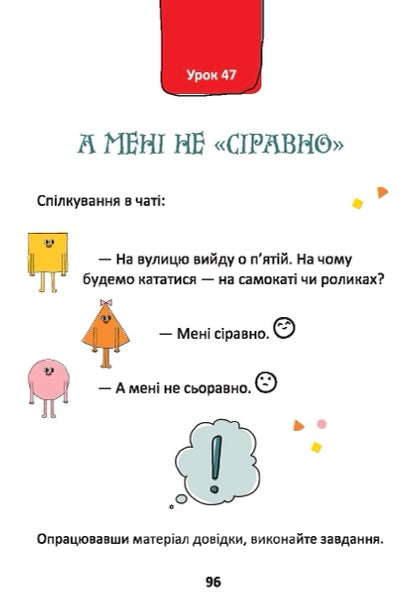 Урок 47

А МЕНІ НЕ «СІРАВНО»

Спілкування в чаті:

— На вулицю вийду о п'ятій. На чому будемо кататися — на самокаті чи роликах?

— Мені сіравно.

— А мені не сьоравно.

!

Опрацювавши матеріал довідки, виконайте завдання.

96